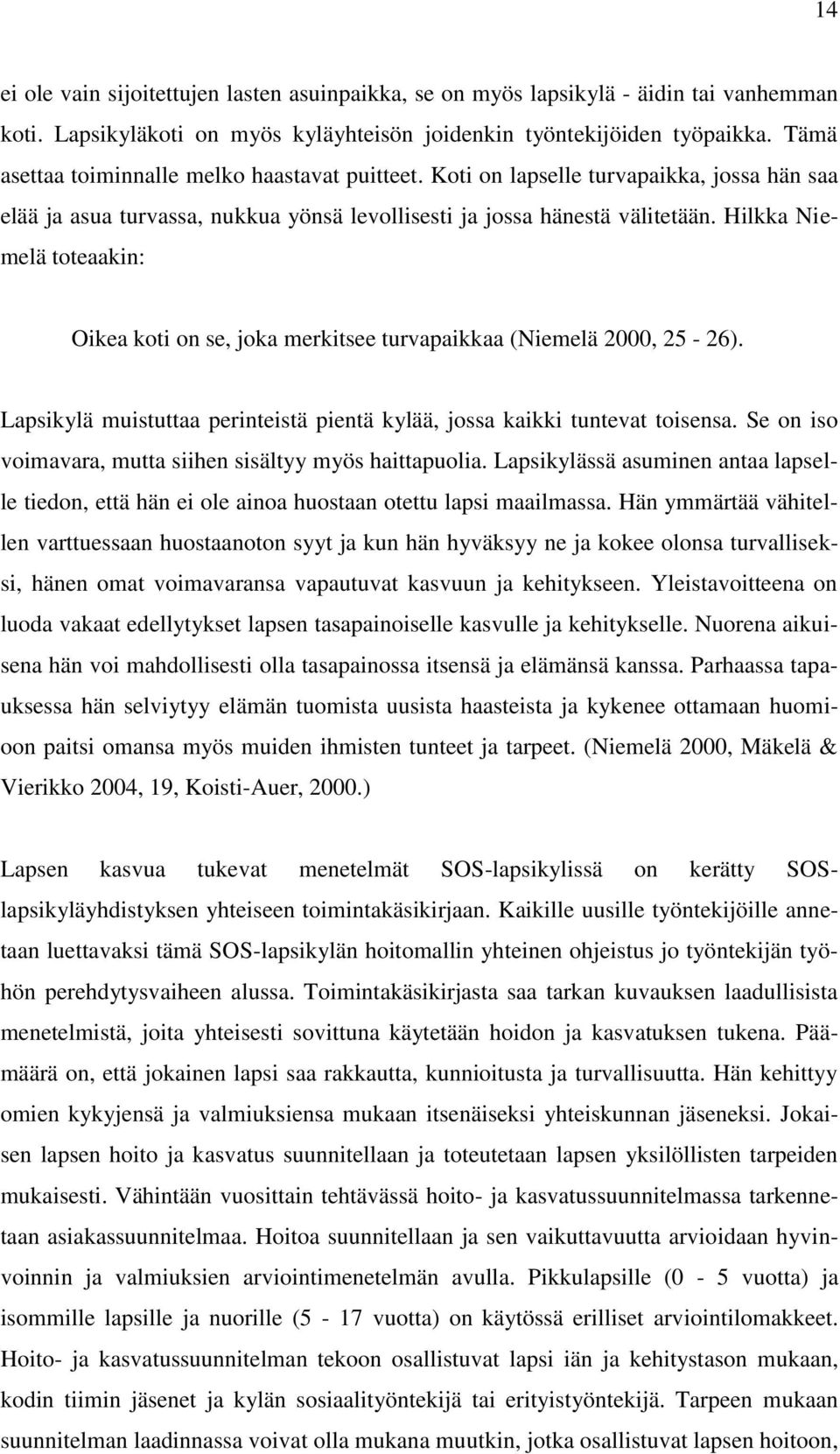 14

ei ole vain sijoitettujen lasten asuinpaikka, se on myös lapsikylä - äidin tai vanhemman koti. Lapsikyläkoti on myös kyläyhteisön joidenkin työntekijöiden työpaikka. Tämä asettaa toiminnalle melko haastavat puitteet. Koti on lapselle turvapaikka, jossa hän saa elää ja asua turvassa, nukkua yönsä levollisesti ja jossa hänestä välitetään. Hilkka Niemelä toteaakin:

Oikea koti on se, joka merkitsee turvapaikkaa (Niemelä 2000, 25 - 26).

Lapsikylä muistuttaa perinteistä pientä kylää, jossa kaikki tuntevat toisensa. Se on iso voimavara, mutta siihen sisältyy myös haittapuolia. Lapsikylässä asuminen antaa lapselle tiedon, että hän ei ole ainoa huostaan otettu lapsi maailmassa. Hän ymmärtää vähitellen varttuessaan huostaanoton syyt ja kun hän hyväksyy ne ja kokee olonsa turvalliseksi, hänen omat voimavaransa vapautuvat kasvuun ja kehitykseen. Yleistavoitteena on luoda vakaat edellytykset lapsen tasapainoiselle kasvulle ja kehitykselle. Nuorena aikuisena hän voi mahdollisesti olla tasapainossa itsensä ja elämänsä kanssa. Parhaassa tapauksessa hän selviytyy elämän tuomista uusista haasteista ja kykenee ottamaan huomioon paitsi omansa myös muiden ihmisten tunteet ja tarpeet. (Niemelä 2000, Mäkelä & Vierikko 2004, 19, Koisti-Auer, 2000.)

Lapsen kasvua tukevat menetelmät SOS-lapsikylissä on kerätty SOS-lapsikyläyhdistyksen yhteiseen toimintakäsikirjaan. Kaikille uusille työntekijöille annetaan luettavaksi tämä SOS-lapsikylän hoitomallin yhteinen ohjeistus jo työntekijän työhön perehdytysvaiheen alussa. Toimintakäsikirjasta saa tarkan kuvauksen laadullisista menetelmistä, joita yhteisesti sovittuna käytetään hoidon ja kasvatuksen tukena. Päämäärä on, että jokainen lapsi saa rakkautta, kunnioitusta ja turvallisuutta. Hän kehittyy omien kykyjensä ja valmiuksiensa mukaan itsenäiseksi yhteiskunnan jäseneksi. Jokaisen lapsen hoito ja kasvatus suunnitellaan ja toteutetaan lapsen yksilöllisten tarpeiden mukaisesti. Vähintään vuosittain tehtävässä hoito- ja kasvatussuunnitelmassa tarkennetaan asiakassuunnitelmaa. Hoitoa suunnitellaan ja sen vaikuttavuutta arvioidaan hyvinvoinnin ja valmiuksien arviointimenetelmän avulla. Pikkulapsille (0 - 5 vuotta) ja isommille lapsille ja nuorille (5 - 17 vuotta) on käytössä erilliset arviointilomakkeet. Hoito- ja kasvatussuunnitelman tekoon osallistuvat lapsi iän ja kehitystason mukaan, kodin tiimin jäsenet ja kylän sosiaalityöntekijä tai erityistyöntekijä. Tarpeen mukaan suunnitelman laadinnassa voivat olla mukana muutkin, jotka osallistuvat lapsen hoitoon,